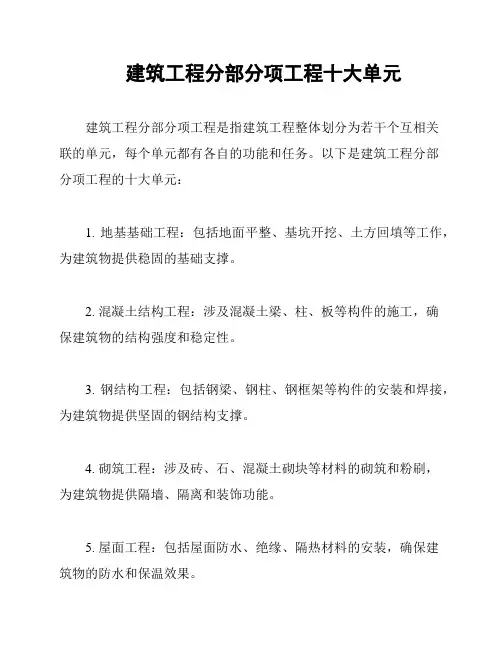 建筑工程分部分项工程十大单元

建筑工程分部分项工程是指建筑工程整体划分为若干个互相关联的单元，每个单元都有各自的功能和任务。以下是建筑工程分部分项工程的十大单元：

1. 地基基础工程：包括地面平整、基坑开挖、土方回填等工作，为建筑物提供稳固的基础支撑。

2. 混凝土结构工程：涉及混凝土梁、柱、板等构件的施工，确保建筑物的结构强度和稳定性。

3. 钢结构工程：包括钢梁、钢柱、钢框架等构件的安装和焊接，为建筑物提供坚固的钢结构支撑。

4. 砌筑工程：涉及砖、石、混凝土砌块等材料的砌筑和粉刷，为建筑物提供隔墙、隔离和装饰功能。

5. 屋面工程：包括屋面防水、绝缘、隔热材料的安装，确保建筑物的防水和保温效果。